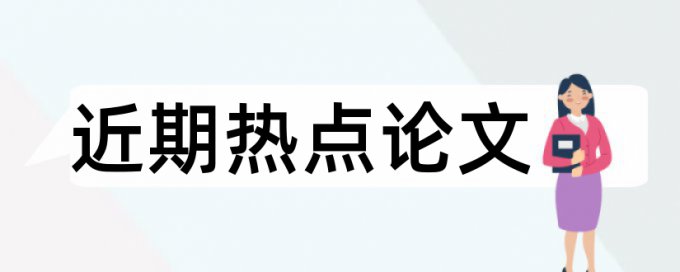 近期热点论文